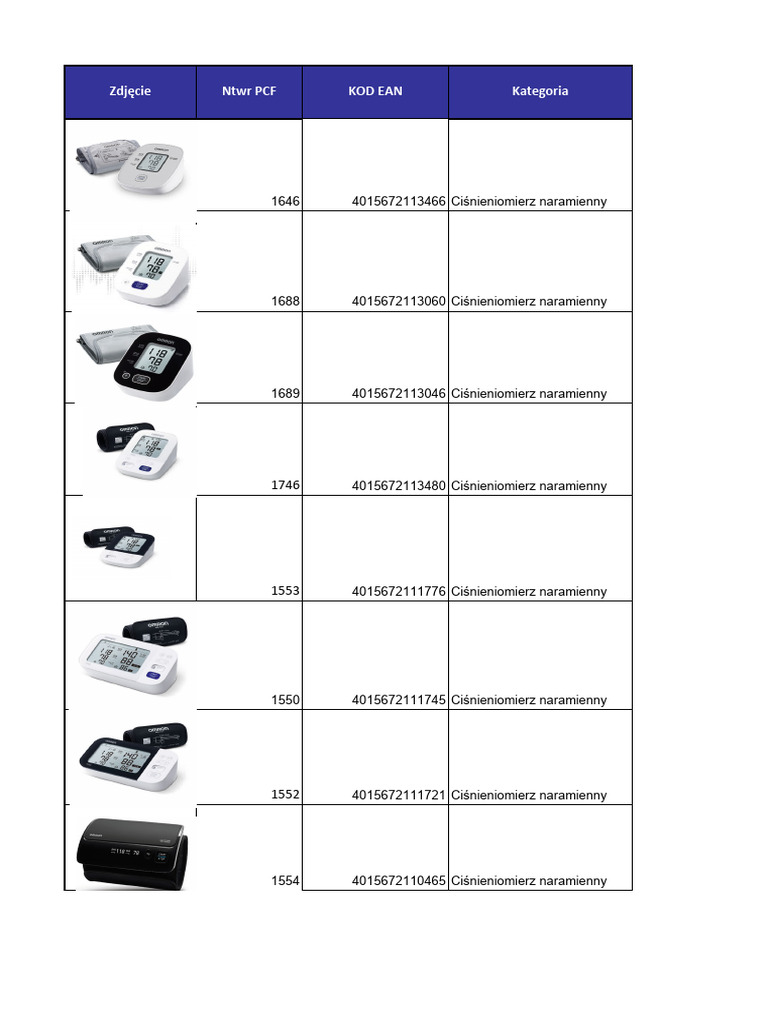 | Zdjęcie | Ntwr PCF | KOD EAN | Kategoria |
|---|---|---|---|
| | 1646 | 4015672113466 | Ciśnieniomierz naramienny |
| | 1688 | 4015672113060 | Ciśnieniomierz naramienny |
| | 1689 | 4015672113046 | Ciśnieniomierz naramienny |
| | 1746 | 4015672113480 | Ciśnieniomierz naramienny |
| | 1553 | 4015672111776 | Ciśnieniomierz naramienny |
| | 1550 | 4015672111745 | Ciśnieniomierz naramienny |
| | 1552 | 4015672111721 | Ciśnieniomierz naramienny |
| | 1554 | 4015672110465 | Ciśnieniomierz naramienny |